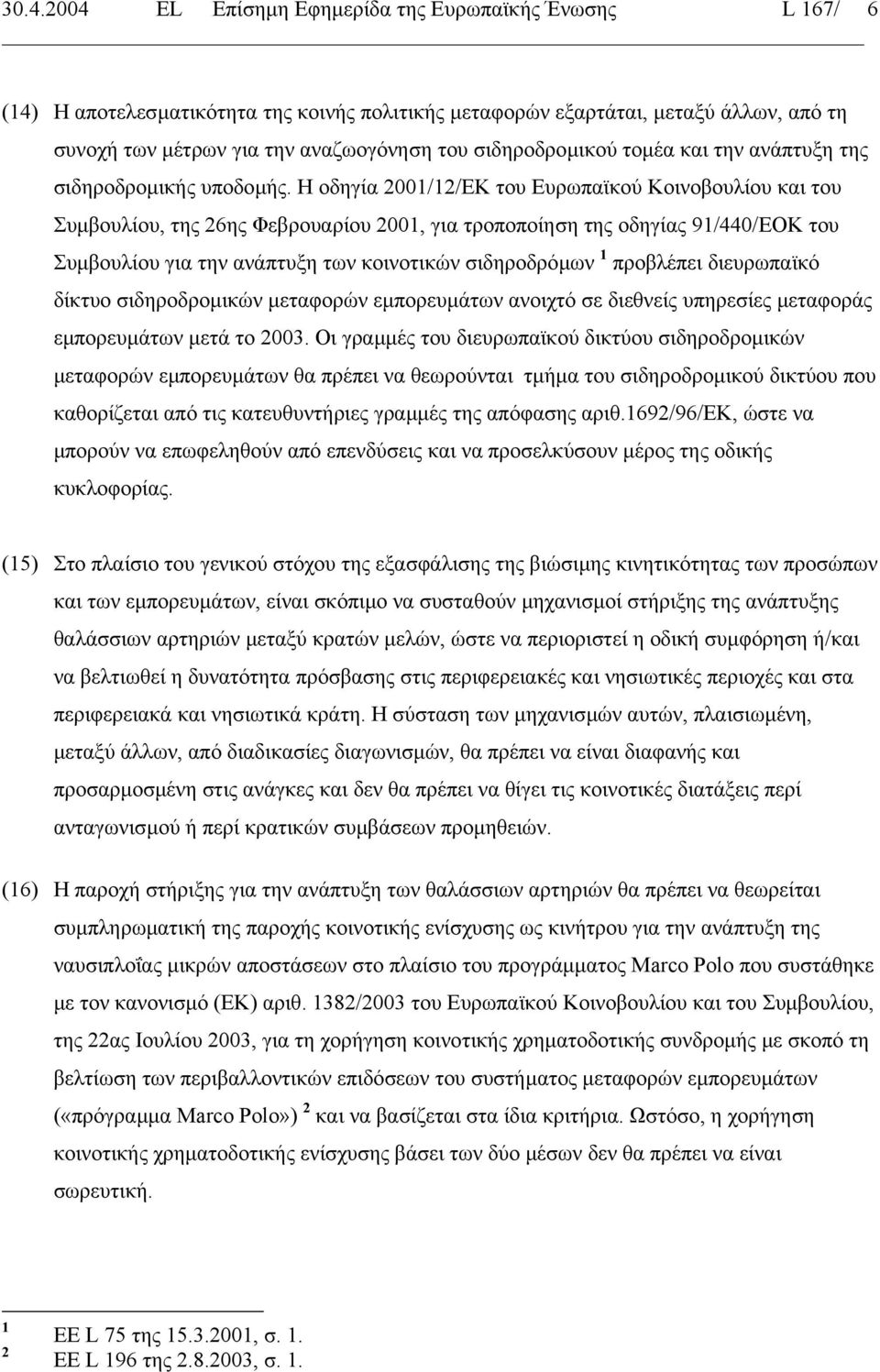 30.4.2004 EL Επίσημη Εφημερίδα της Ευρωπαϊκής Ένωσης L 167/ 6

(14) Η αποτελεσματικότητα της κοινής πολιτικής μεταφορών εξαρτάται, μεταξύ άλλων, από τη συνοχή των μέτρων για την αναζωογόνηση του σιδηροδρομικού τομέα και την ανάπτυξη της σιδηροδρομικής υποδομής. Η οδηγία 2001/12/ΕΚ του Ευρωπαϊκού Κοινοβουλίου και του Συμβουλίου, της 26ης Φεβρουαρίου 2001, για τροποποίηση της οδηγίας 91/440/ΕΟΚ του Συμβουλίου για την ανάπτυξη των κοινοτικών σιδηροδρόμων $^1$ προβλέπει διευρωπαϊκό δίκτυο σιδηροδρομικών μεταφορών εμπορευμάτων ανοιχτό σε διεθνείς υπηρεσίες μεταφοράς εμπορευμάτων μετά το 2003. Οι γραμμές του διευρωπαϊκού δικτύου σιδηροδρομικών μεταφορών εμπορευμάτων θα πρέπει να θεωρούνται τμήμα του σιδηροδρομικού δικτύου που καθορίζεται από τις κατευθυντήριες γραμμές της απόφασης αριθ.1692/96/ΕΚ, ώστε να μπορούν να επωφεληθούν από επενδύσεις και να προσελκύσουν μέρος της οδικής κυκλοφορίας.

(15) Στο πλαίσιο του γενικού στόχου της εξασφάλισης της βιώσιμης κινητικότητας των προσώπων και των εμπορευμάτων, είναι σκόπιμο να συσταθούν μηχανισμοί στήριξης της ανάπτυξης θαλάσσιων αρτηριών μεταξύ κρατών μελών, ώστε να περιοριστεί η οδική συμφόρηση ή/και να βελτιωθεί η δυνατότητα πρόσβασης στις περιφερειακές και νησιωτικές περιοχές και στα περιφερειακά και νησιωτικά κράτη. Η σύσταση των μηχανισμών αυτών, πλαισιωμένη, μεταξύ άλλων, από διαδικασίες διαγωνισμών, θα πρέπει να είναι διαφανής και προσαρμοσμένη στις ανάγκες και δεν θα πρέπει να θίγει τις κοινοτικές διατάξεις περί ανταγωνισμού ή περί κρατικών συμβάσεων προμηθειών.

(16) Η παροχή στήριξης για την ανάπτυξη των θαλάσσιων αρτηριών θα πρέπει να θεωρείται συμπληρωματική της παροχής κοινοτικής ενίσχυσης ως κινήτρου για την ανάπτυξη της ναυσιπλοΐας μικρών αποστάσεων στο πλαίσιο του προγράμματος Marco Polo που συστάθηκε με τον κανονισμό (ΕΚ) αριθ. 1382/2003 του Ευρωπαϊκού Κοινοβουλίου και του Συμβουλίου, της 22ας Ιουλίου 2003, για τη χορήγηση κοινοτικής χρηματοδοτικής συνδρομής με σκοπό τη βελτίωση των περιβαλλοντικών επιδόσεων του συστήματος μεταφορών εμπορευμάτων («πρόγραμμα Marco Polo») $^2$ και να βασίζεται στα ίδια κριτήρια. Ωστόσο, η χορήγηση κοινοτικής χρηματοδοτικής ενίσχυσης βάσει των δύο μέσων δεν θα πρέπει να είναι σωρευτική.

$^1$ ΕΕ L 75 της 15.3.2001, σ. 1.
$^2$ ΕΕ L 196 της 2.8.2003, σ. 1.